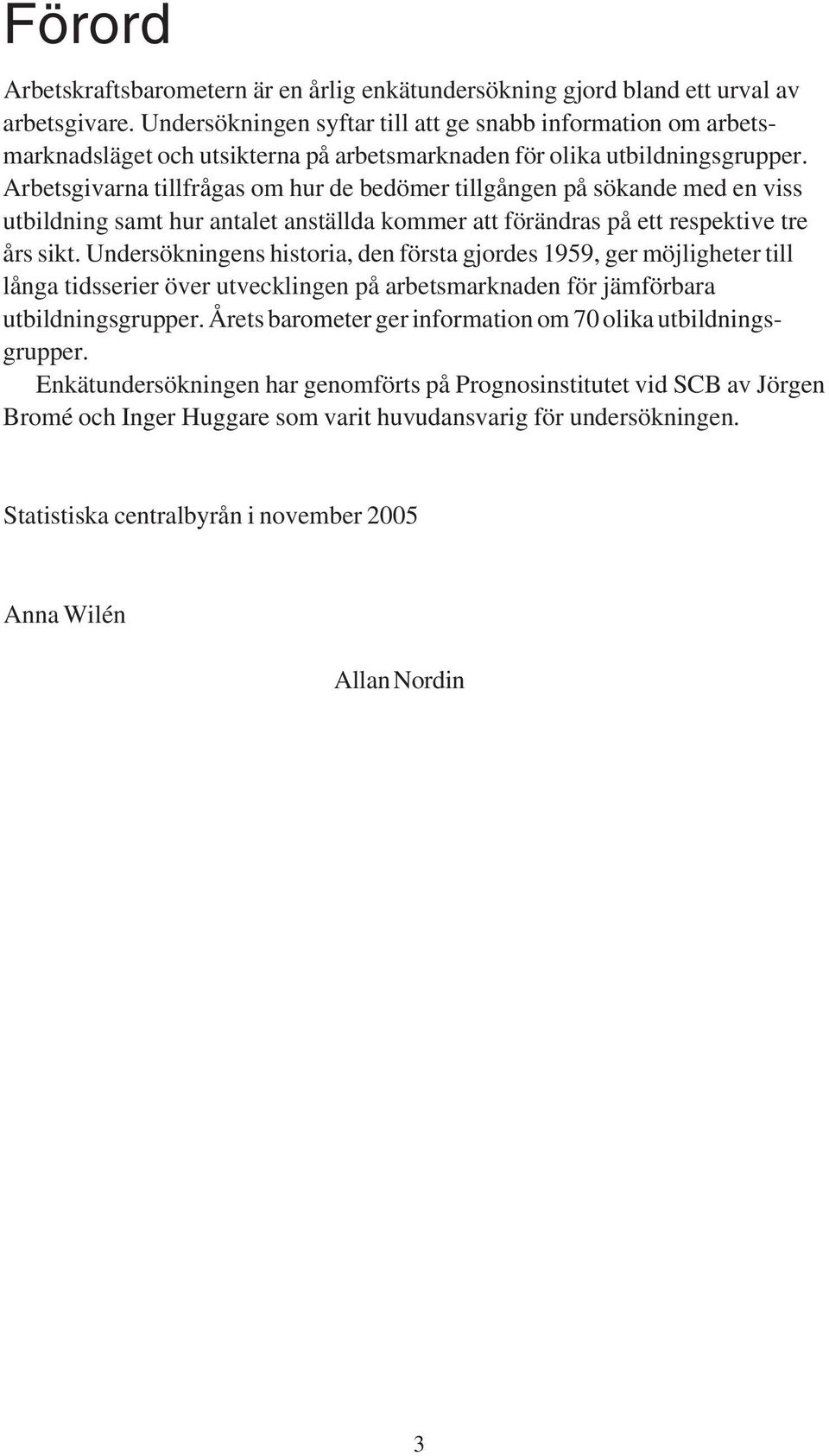 Förord

Arbetskraftsbarometern är en årlig enkätundersökning gjord bland ett urval av arbetsgivare. Undersökningen syftar till att ge snabb information om arbetsmarknadsläget och utsikterna på arbetsmarknaden för olika utbildningsgrupper. Arbetsgivarna tillfrågas om hur de bedömer tillgången på sökande med en viss utbildning samt hur antalet anställda kommer att förändras på ett respektive tre års sikt. Undersökningens historia, den första gjordes 1959, ger möjligheter till långa tidsserier över utvecklingen på arbetsmarknaden för jämförbara utbildningsgrupper. Årets barometer ger information om 70 olika utbildningsgrupper.

Enkätundersökningen har genomförts på Prognosinstitutet vid SCB av Jörgen Bromé och Inger Huggare som varit huvudansvarig för undersökningen.

Statistiska centralbyrån i november 2005

Anna Wilén

Allan Nordin

3